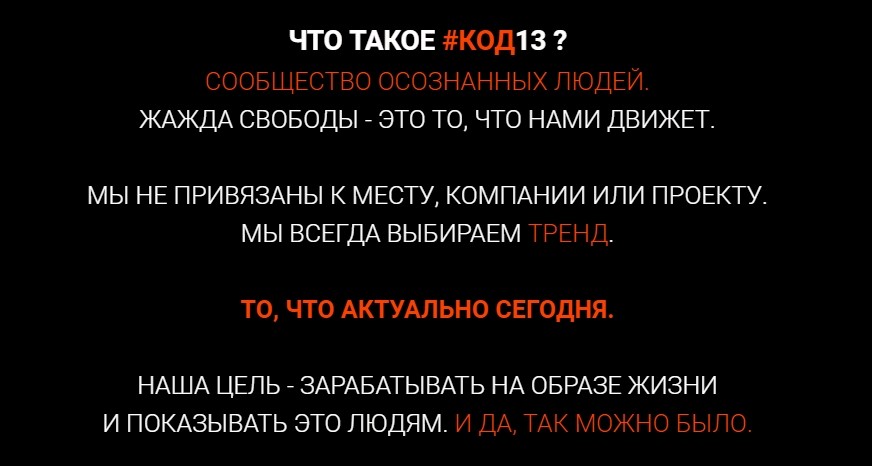 ЧТО ТАКОЕ #КОД13 ?
СООБЩЕСТВО ОСОЗНАННЫХ ЛЮДЕЙ.
ЖАЖДА СВОБОДЫ - ЭТО ТО, ЧТО НАМИ ДВИЖЕТ.

МЫ НЕ ПРИВЯЗАНЫ К МЕСТУ, КОМПАНИИ ИЛИ ПРОЕКТУ.
МЫ ВСЕГДА ВЫБИРАЕМ ТРЕНД.

ТО, ЧТО АКТУАЛЬНО СЕГОДНЯ.

НАША ЦЕЛЬ - ЗАРАБАТЫВАТЬ НА ОБРАЗЕ ЖИЗНИ
И ПОКАЗЫВАТЬ ЭТО ЛЮДЯМ. И ДА, ТАК МОЖНО БЫЛО.